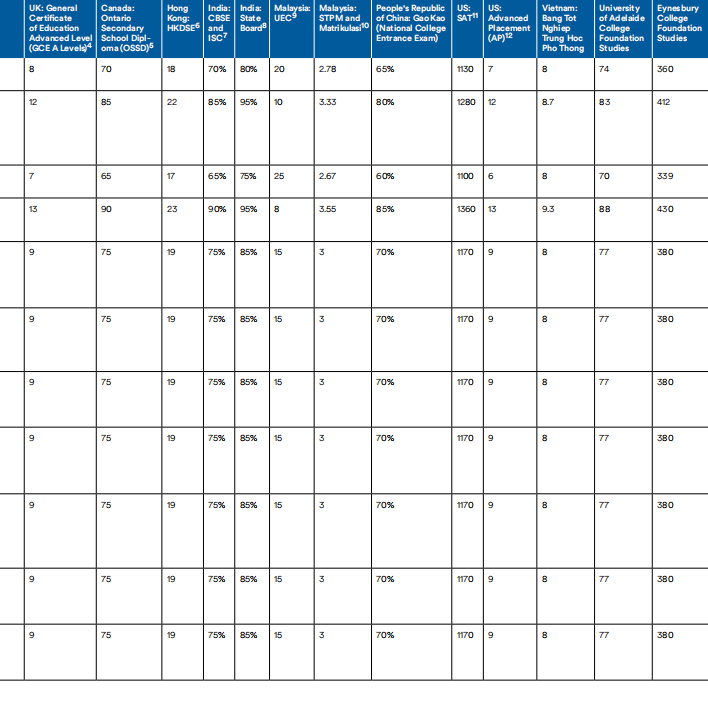 | UK: General Certificate of Education Advanced Level (GCE A Levels)$^4$ | Canada: Ontario Secondary School Diploma (OSSD)$^5$ | Hong Kong: HKDSE$^6$ | India: CBSE and ISC$^7$ | India: State Board$^8$ | Malaysia: UEC$^9$ | Malaysia: STPM and Matrikulasi$^{10}$ | People's Republic of China: Gao Kao (National College Entrance Exam) | US: SAT$^{11}$ | US: Advanced Placement (AP)$^{12}$ | Vietnam: Bang Tot Nghiep Trung Hoc Pho Thong | University of Adelaide College Foundation Studies | Eynesbury College Foundation Studies |
|---|---|---|---|---|---|---|---|---|---|---|---|---|
| 8 | 70 | 18 | 70% | 80% | 20 | 2.78 | 65% | 1130 | 7 | 8 | 74 | 360 |
| 12 | 85 | 22 | 85% | 95% | 10 | 3.33 | 80% | 1280 | 12 | 8.7 | 83 | 412 |
| 7 | 65 | 17 | 65% | 75% | 25 | 2.67 | 60% | 1100 | 6 | 8 | 70 | 339 |
| 13 | 90 | 23 | 90% | 95% | 8 | 3.55 | 85% | 1360 | 13 | 9.3 | 88 | 430 |
| 9 | 75 | 19 | 75% | 85% | 15 | 3 | 70% | 1170 | 9 | 8 | 77 | 380 |
| 9 | 75 | 19 | 75% | 85% | 15 | 3 | 70% | 1170 | 9 | 8 | 77 | 380 |
| 9 | 75 | 19 | 75% | 85% | 15 | 3 | 70% | 1170 | 9 | 8 | 77 | 380 |
| 9 | 75 | 19 | 75% | 85% | 15 | 3 | 70% | 1170 | 9 | 8 | 77 | 380 |
| 9 | 75 | 19 | 75% | 85% | 15 | 3 | 70% | 1170 | 9 | 8 | 77 | 380 |
| 9 | 75 | 19 | 75% | 85% | 15 | 3 | 70% | 1170 | 9 | 8 | 77 | 380 |
| 9 | 75 | 19 | 75% | 85% | 15 | 3 | 70% | 1170 | 9 | 8 | 77 | 380 |